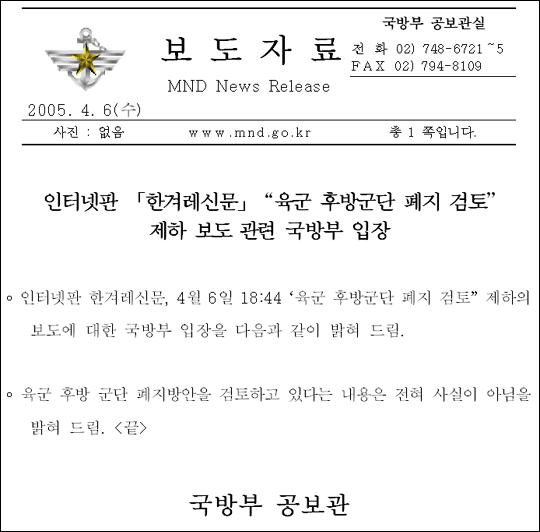 보 도 자 료

MND News Release

국방부 공보관실
전 화 02) 748-6721~5
FAX 02) 794-8109

2005. 4. 6(수)

사진 : 없음 www.mnd.go.kr 총 1 쪽입니다.

인터넷판 「한겨레신문」 "육군 후방군단 폐지 검토" 제하 보도 관련 국방부 입장

◦ 인터넷판 한겨레신문, 4월 6일 18:44 '육군 후방군단 폐지 검토" 제하의 보도에 대한 국방부 입장을 다음과 같이 밝혀 드림.

◦ 육군 후방 군단 폐지방안을 검토하고 있다는 내용은 전혀 사실이 아님을 밝혀 드림. <끝>

국방부 공보관